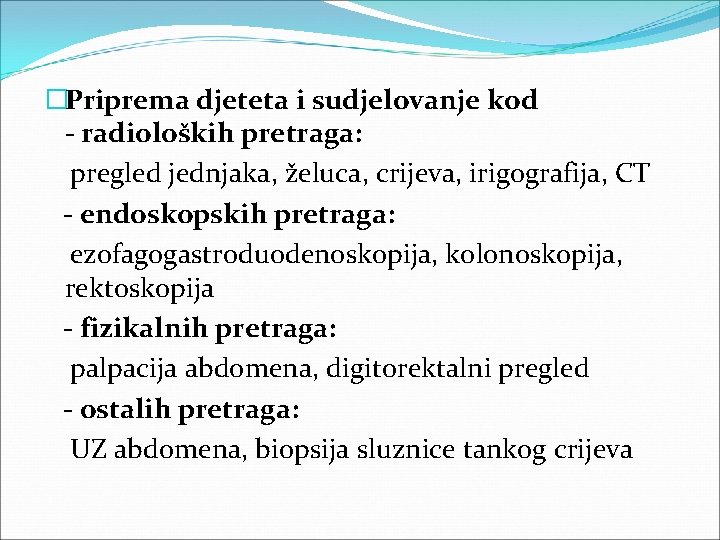 Priprema djeteta i sudjelovanje kod
- radioloških pretraga:
pregled jednjaka, želuca, crijeva, irigografija, CT
- endoskopskih pretraga:
ezofagogastroduodenoskopija, kolonoskopija, rektoskopija
- fizikalnih pretraga:
palpacija abdomena, digitorektalni pregled
- ostalih pretraga:
UZ abdomena, biopsija sluznice tankog crijeva